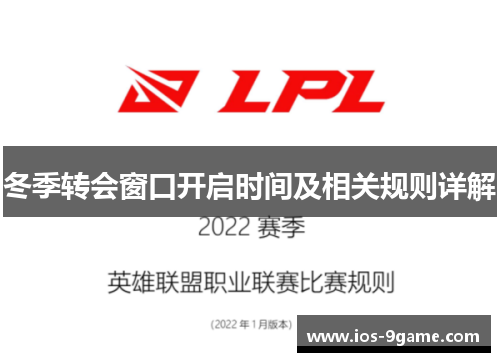 LPL

冬季转会窗口开启时间及相关规则详解

2022 赛季

英雄联盟职业联赛比赛规则

(2022 年 1 月版本)

www.ios-9game.com